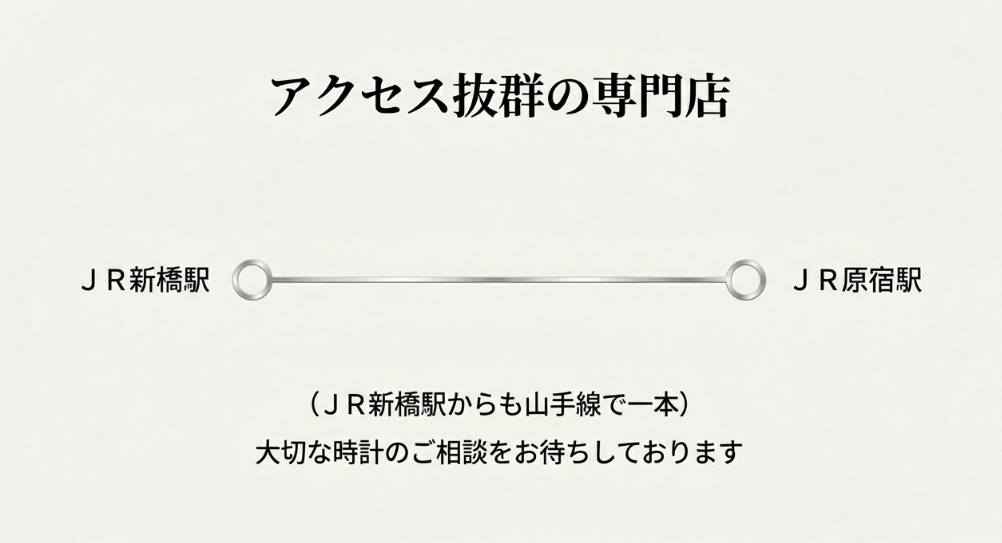 アクセス抜群の専門店

ＪＲ新橋駅

ＪＲ原宿駅

（ＪＲ新橋駅からも山手線で一本）
大切な時計のご相談をお待ちしております